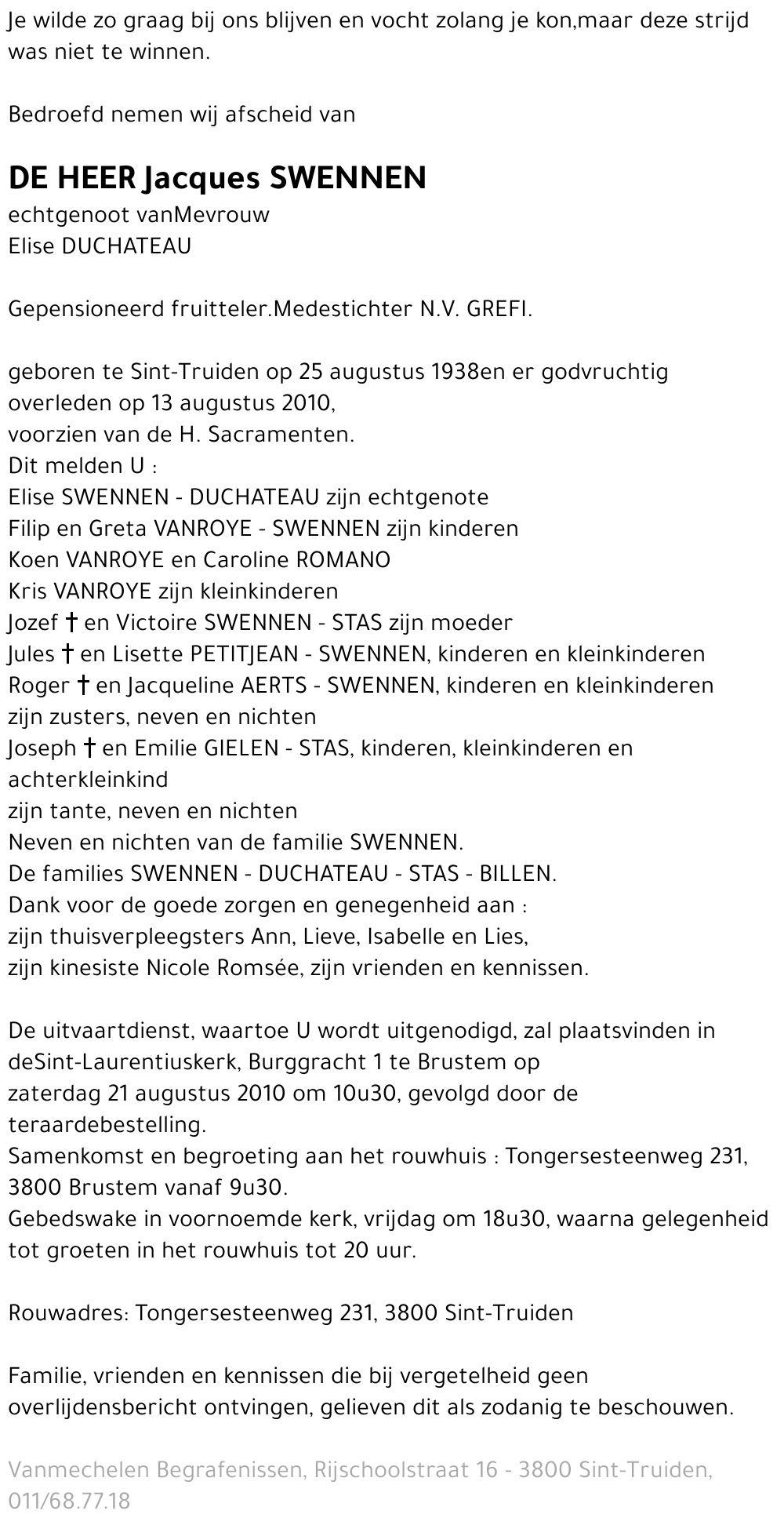 Je wilde zo graag bij ons blijven en vocht zolang je kon,maar deze strijd was niet te winnen.

Bedroefd nemen wij afscheid van

DE HEER Jacques SWENNEN
echtgenoot vanMevrouw
Elise DUCHATEAU

Gepensioneerd fruitteler.Medestichter N.V. GREFI.

geboren te Sint-Truiden op 25 augustus 1938en er godvruchtig overleden op 13 augustus 2010,
voorzien van de H. Sacramenten.
Dit melden U :
Elise SWENNEN - DUCHATEAU zijn echtgenote
Filip en Greta VANROYE - SWENNEN zijn kinderen
Koen VANROYE en Caroline ROMANO
Kris VANROYE zijn kleinkinderen
Jozef † en Victoire SWENNEN - STAS zijn moeder
Jules † en Lisette PETITJEAN - SWENNEN, kinderen en kleinkinderen
Roger † en Jacqueline AERTS - SWENNEN, kinderen en kleinkinderen
zijn zusters, neven en nichten
Joseph † en Emilie GIELEN - STAS, kinderen, kleinkinderen en achterkleinkind
zijn tante, neven en nichten
Neven en nichten van de familie SWENNEN.
De families SWENNEN - DUCHATEAU - STAS - BILLEN.
Dank voor de goede zorgen en genegenheid aan :
zijn thuisverpleegsters Ann, Lieve, Isabelle en Lies,
zijn kinesiste Nicole Romsée, zijn vrienden en kennissen.

De uitvaartdienst, waartoe U wordt uitgenodigd, zal plaatsvinden in deSint-Laurentiuskerk, Burggracht 1 te Brustem op
zaterdag 21 augustus 2010 om 10u30, gevolgd door de teraardebestelling.
Samenkomst en begroeting aan het rouwhuis : Tongersesteenweg 231, 3800 Brustem vanaf 9u30.
Gebedswake in voornoemde kerk, vrijdag om 18u30, waarna gelegenheid tot groeten in het rouwhuis tot 20 uur.

Rouwadres: Tongersesteenweg 231, 3800 Sint-Truiden

Familie, vrienden en kennissen die bij vergetelheid geen overlijdensbericht ontvingen, gelieven dit als zodanig te beschouwen.

Vanmechelen Begrafenissen, Rijschoolstraat 16 - 3800 Sint-Truiden, 011/68.77.18